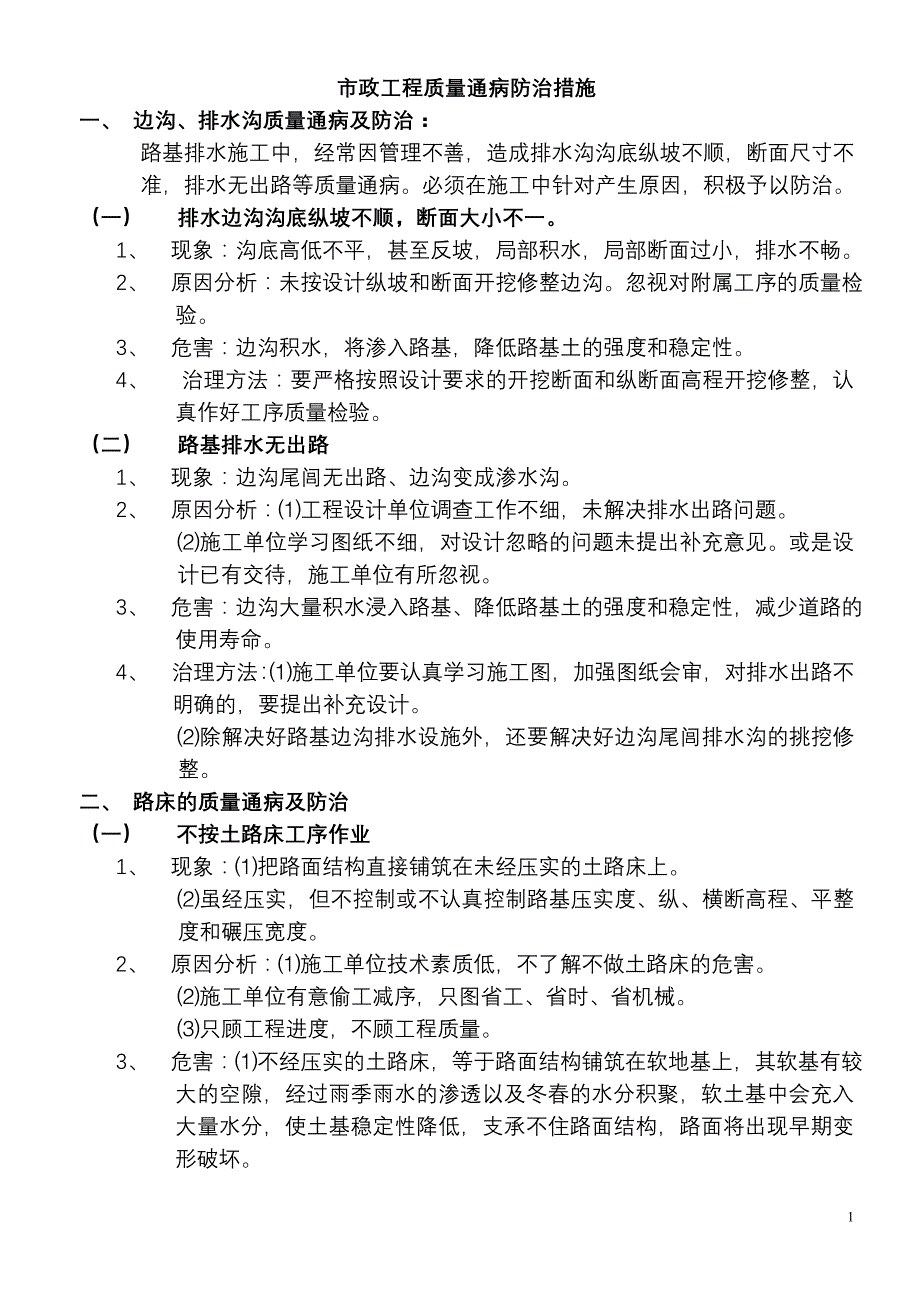 市政工程质量通病防治措施

一、 边沟、排水沟质量通病及防治：

路基排水施工中，经常因管理不善，造成排水沟沟底纵坡不顺，断面尺寸不准，排水无出路等质量通病。必须在施工中针对产生原因，积极予以防治。

（一） 排水边沟沟底纵坡不顺，断面大小不一。

1、 现象：沟底高低不平，甚至反坡，局部积水，局部断面过小，排水不畅。

2、 原因分析：未按设计纵坡和断面开挖修整边沟。忽视对附属工序的质量检验。

3、 危害：边沟积水，将渗入路基，降低路基土的强度和稳定性。

4、 治理方法：要严格按照设计要求的开挖断面和纵断面高程开挖修整，认真作好工序质量检验。

（二） 路基排水无出路

1、 现象：边沟尾闾无出路、边沟变成渗水沟。

2、 原因分析：(1)工程设计单位调查工作不细，未解决排水出路问题。

(2)施工单位学习图纸不细，对设计忽略的问题未提出补充意见。或是设计已有交待，施工单位有所忽视。

3、 危害：边沟大量积水浸入路基、降低路基土的强度和稳定性，减少道路的使用寿命。

4、 治理方法：(1)施工单位要认真学习施工图，加强图纸会审，对排水出路不明确的，要提出补充设计。

(2)除解决好路基边沟排水设施外，还要解决好边沟尾闾排水沟的挑挖修整。

二、 路床的质量通病及防治

（一） 不按土路床工序作业

1、 现象：(1)把路面结构直接铺筑在未经压实的土路床上。

(2)虽经压实，但不控制或不认真控制路基压实度、纵、横断高程、平整度和碾压宽度。

2、 原因分析：(1)施工单位技术素质低，不了解不做土路床的危害。

(2)施工单位有意偷工减序，只图省工、省时、省机械。

(3)只顾工程进度，不顾工程质量。

3、 危害：(1)不经压实的土路床，等于路面结构铺筑在软地基上，其软基有较大的空隙，经过雨季雨水的渗透以及冬春的水分积聚，软土基中会充入大量水分，使土基稳定性降低，支承不住路面结构，路面将出现早期变形破坏。

1